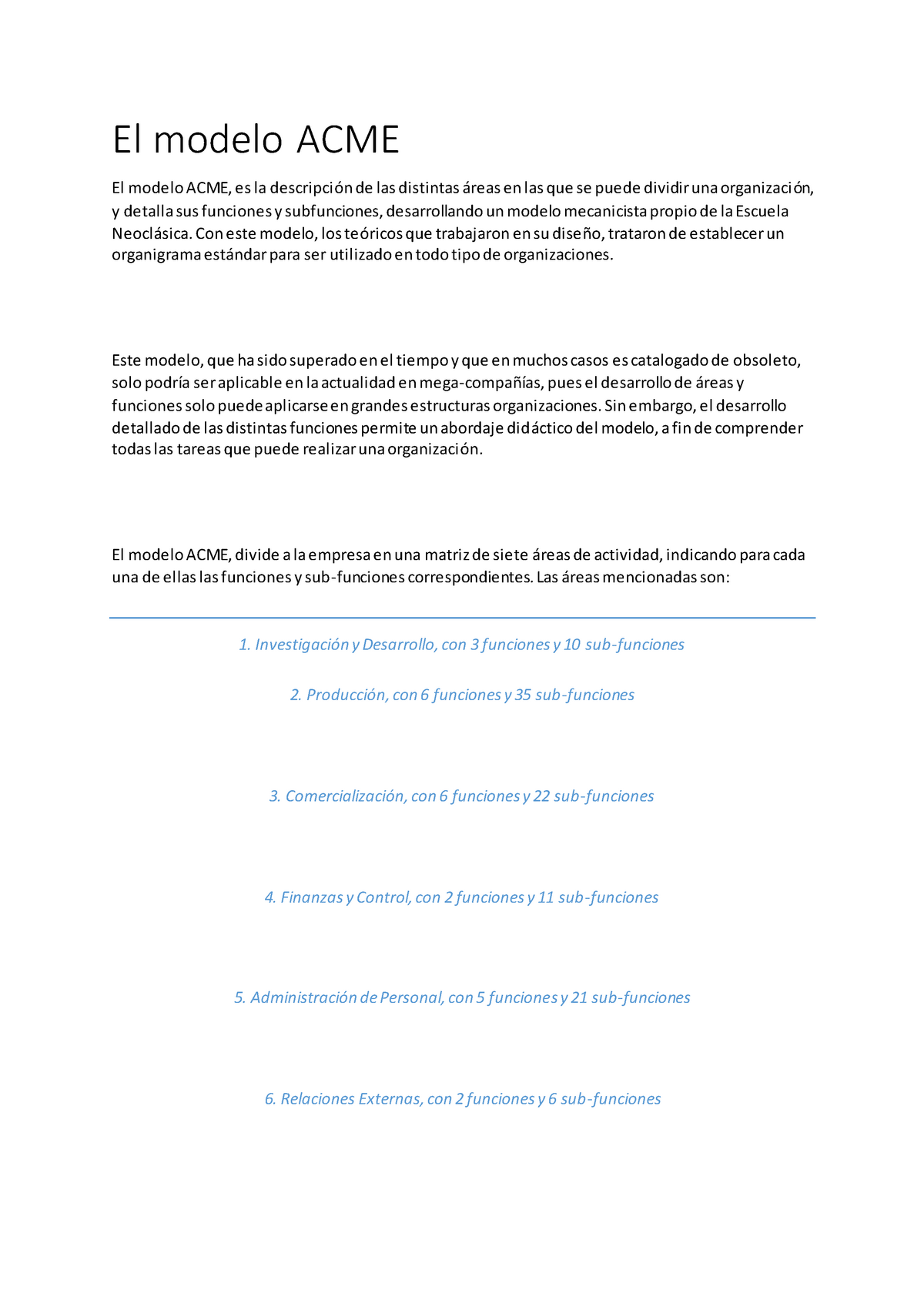 El modelo ACME

El modelo ACME, es la descripción de las distintas áreas en las que se puede dividir una organización, y detalla sus funciones y subfunciones, desarrollando un modelo mecanicista propio de la Escuela Neoclásica. Con este modelo, los teóricos que trabajaron en su diseño, trataron de establecer un organigrama estándar para ser utilizado en todo tipo de organizaciones.

Este modelo, que ha sido superado en el tiempo y que en muchos casos es catalogado de obsoleto, solo podría ser aplicable en la actualidad en mega-compañías, pues el desarrollo de áreas y funciones solo puede aplicarse en grandes estructuras organizaciones. Sin embargo, el desarrollo detallado de las distintas funciones permite un abordaje didáctico del modelo, a fin de comprender todas las tareas que puede realizar una organización.

El modelo ACME, divide a la empresa en una matriz de siete áreas de actividad, indicando para cada una de ellas las funciones y sub-funciones correspondientes. Las áreas mencionadas son:

1. Investigación y Desarrollo, con 3 funciones y 10 sub-funciones

2. Producción, con 6 funciones y 35 sub-funciones

3. Comercialización, con 6 funciones y 22 sub-funciones

4. Finanzas y Control, con 2 funciones y 11 sub-funciones

5. Administración de Personal, con 5 funciones y 21 sub-funciones

6. Relaciones Externas, con 2 funciones y 6 sub-funciones